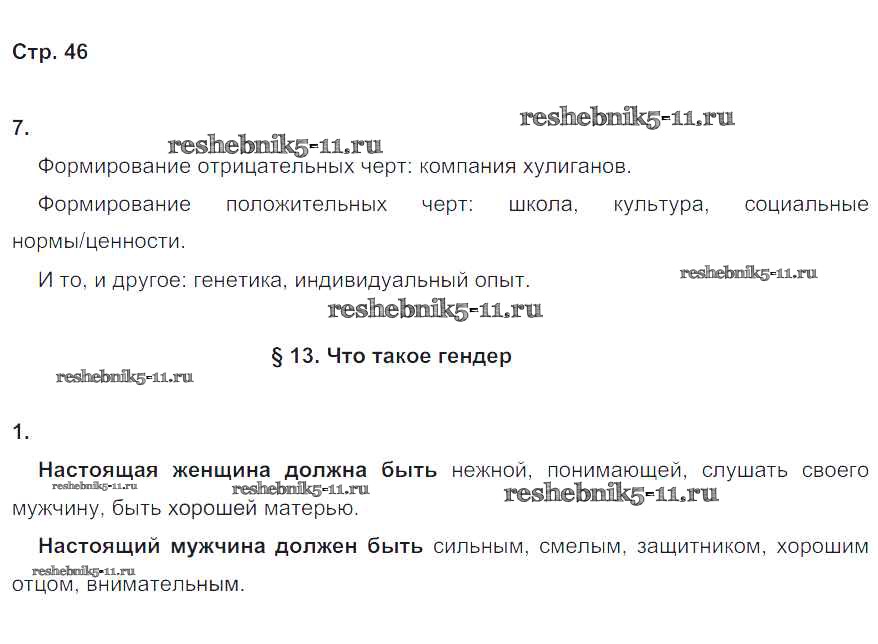 Стр. 46

7.

Формирование отрицательных черт: компания хулиганов.

Формирование положительных черт: школа, культура, социальные нормы/ценности.

И то, и другое: генетика, индивидуальный опыт.

§ 13. Что такое гендер

1.

Настоящая женщина должна быть нежной, понимающей, слушать своего мужчину, быть хорошей матерью.

Настоящий мужчина должен быть сильным, смелым, защитником, хорошим отцом, внимательным.

reshebnik5-11.ru